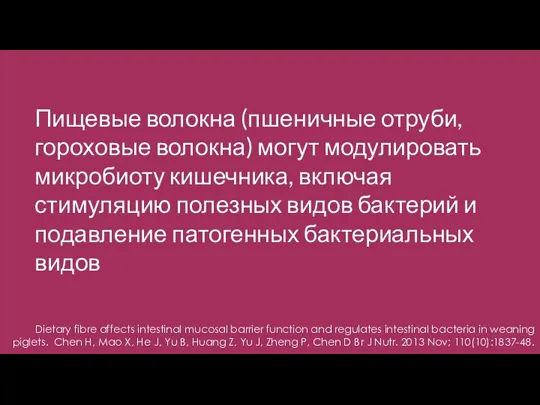 Пищевые волокна (пшеничные отруби, гороховые волокна) могут модулировать микробиоту кишечника, включая стимуляцию полезных видов бактерий и подавление патогенных бактериальных видов

Dietary fibre affects intestinal mucosal barrier function and regulates intestinal bacteria in weaning piglets. Chen H, Mao X, He J, Yu B, Huang Z, Yu J, Zheng P, Chen D Br J Nutr. 2013 Nov; 110(10):1837-48.